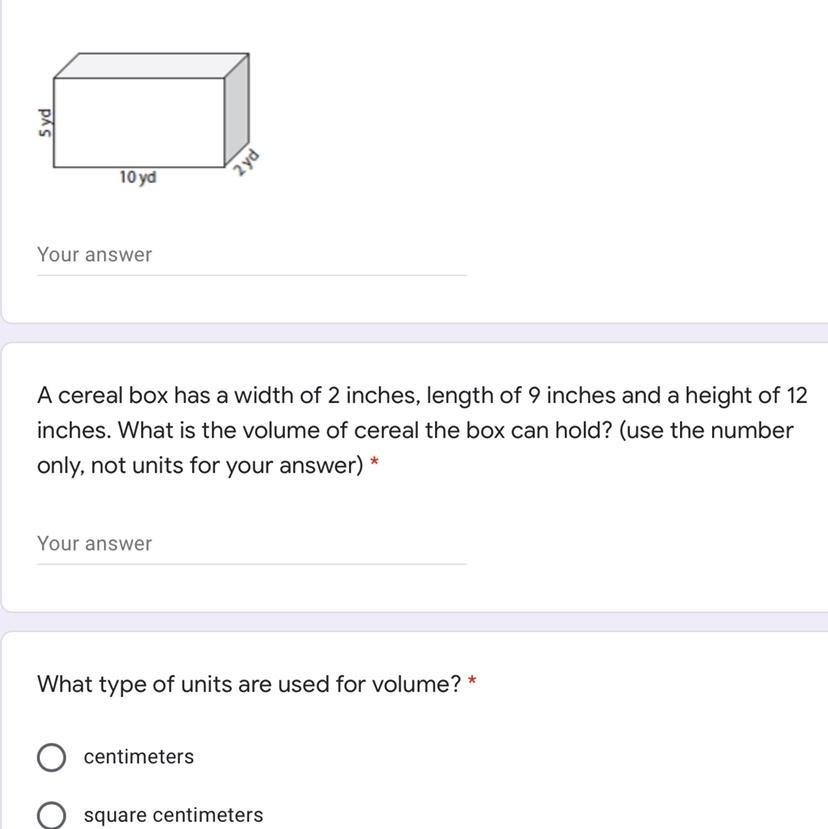 5 yd

10 yd

2 yd

Your answer

A cereal box has a width of 2 inches, length of 9 inches and a height of 12 inches. What is the volume of cereal the box can hold? (use the number only, not units for your answer) *

Your answer

What type of units are used for volume? *

centimeters

square centimeters